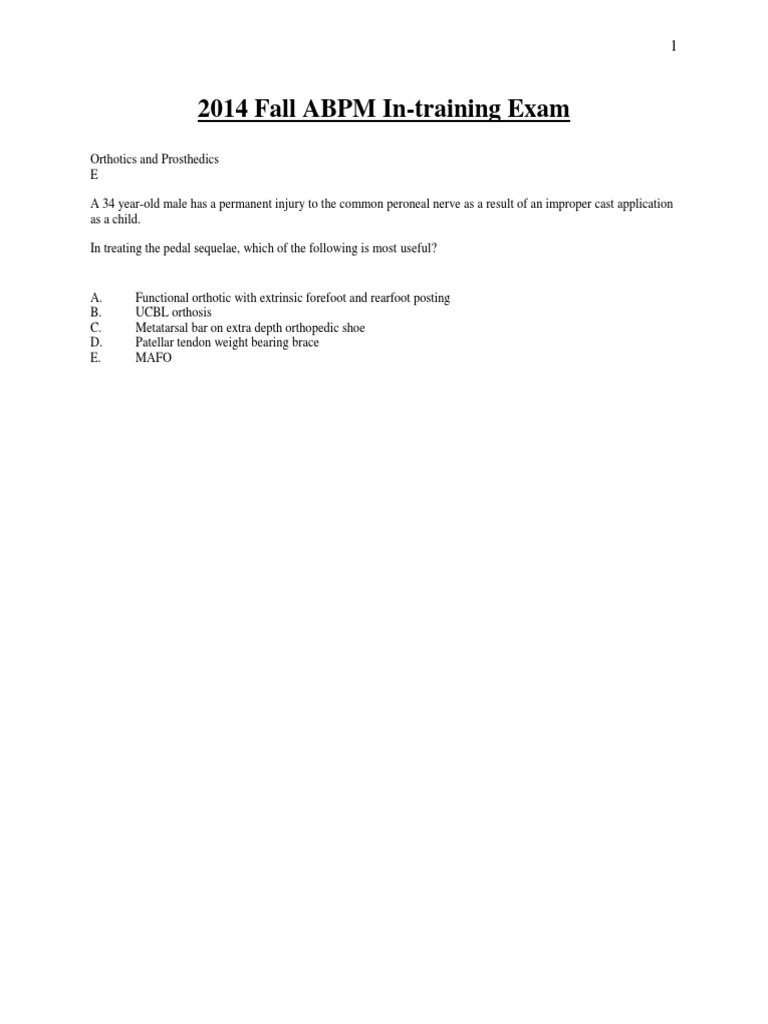 1

2014 Fall ABPM In-training Exam

Orthotics and Prosthedics
E

A 34 year-old male has a permanent injury to the common peroneal nerve as a result of an improper cast application as a child.

In treating the pedal sequelae, which of the following is most useful?

A. Functional orthotic with extrinsic forefoot and rearfoot posting
B. UCBL orthosis
C. Metatarsal bar on extra depth orthopedic shoe
D. Patellar tendon weight bearing brace
E. MAFO